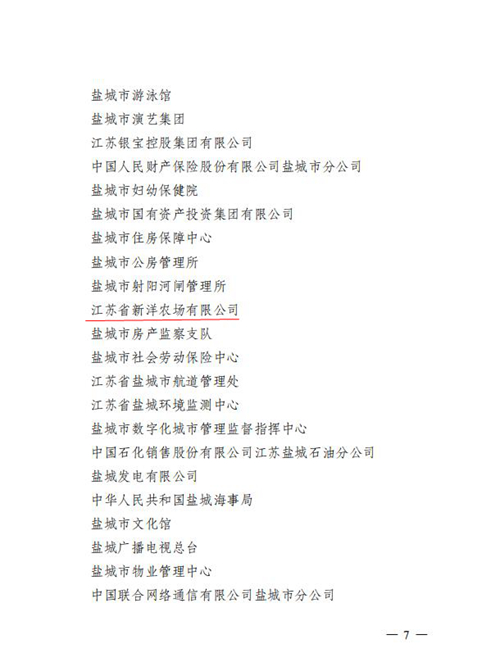 盐城市游泳馆

盐城市演艺集团

江苏银宝控股集团有限公司

中国人民财产保险股份有限公司盐城市分公司

盐城市妇幼保健院

盐城市国有资产投资集团有限公司

盐城市住房保障中心

盐城市公房管理所

盐城市射阳河闸管理所

江苏省新洋农场有限公司

盐城市房产监察支队

盐城市社会劳动保险中心

江苏省盐城市航道管理处

江苏省盐城环境监测中心

盐城市数字化城市管理监督指挥中心

中国石化销售股份有限公司江苏盐城石油分公司

盐城发电有限公司

中华人民共和国盐城海事局

盐城市文化馆

盐城广播电视总台

盐城市物业管理中心

中国联合网络通信有限公司盐城市分公司

— 7 —